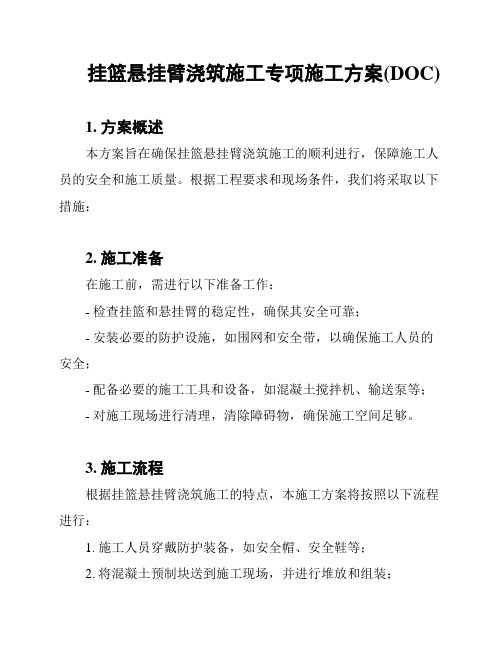 挂篮悬挂臂浇筑施工专项施工方案(DOC)

1. 方案概述

本方案旨在确保挂篮悬挂臂浇筑施工的顺利进行，保障施工人员的安全和施工质量。根据工程要求和现场条件，我们将采取以下措施：

2. 施工准备

在施工前，需进行以下准备工作：

- 检查挂篮和悬挂臂的稳定性，确保其安全可靠；

- 安装必要的防护设施，如围网和安全带，以确保施工人员的安全；

- 配备必要的施工工具和设备，如混凝土搅拌机、输送泵等；

- 对施工现场进行清理，清除障碍物，确保施工空间足够。

3. 施工流程

根据挂篮悬挂臂浇筑施工的特点，本施工方案将按照以下流程进行：

1. 施工人员穿戴防护装备，如安全帽、安全鞋等；

2. 将混凝土预制块送到施工现场，并进行堆放和组装；